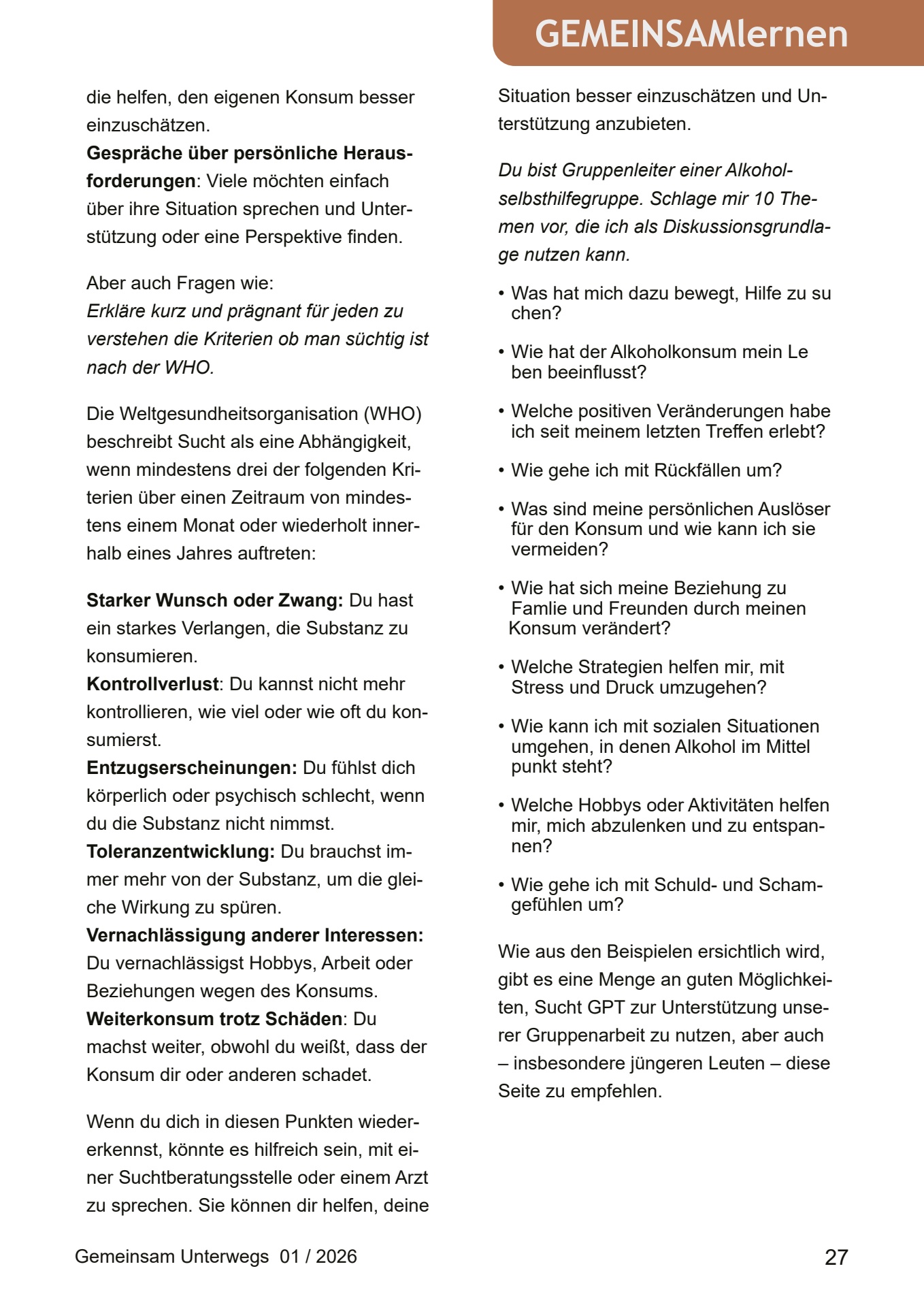 GEMEINSAMlernen

die helfen, den eigenen Konsum besser einzuschätzen.
Gespräche über persönliche Herausforderungen: Viele möchten einfach über ihre Situation sprechen und Unterstützung oder eine Perspektive finden.

Aber auch Fragen wie:
Erkläre kurz und prägnant für jeden zu verstehen die Kriterien ob man süchtig ist nach der WHO.

Die Weltgesundheitsorganisation (WHO) beschreibt Sucht als eine Abhängigkeit, wenn mindestens drei der folgenden Kriterien über einen Zeitraum von mindestens einem Monat oder wiederholt innerhalb eines Jahres auftreten:

Starker Wunsch oder Zwang: Du hast ein starkes Verlangen, die Substanz zu konsumieren.
Kontrollverlust: Du kannst nicht mehr kontrollieren, wie viel oder wie oft du konsumierst.
Entzugserscheinungen: Du fühlst dich körperlich oder psychisch schlecht, wenn du die Substanz nicht nimmst.
Toleranzentwicklung: Du brauchst immer mehr von der Substanz, um die gleiche Wirkung zu spüren.
Vernachlässigung anderer Interessen: Du vernachlässigst Hobbys, Arbeit oder Beziehungen wegen des Konsums.
Weiterkonsum trotz Schäden: Du machst weiter, obwohl du weißt, dass der Konsum dir oder anderen schadet.

Wenn du dich in diesen Punkten wiedererkennst, könnte es hilfreich sein, mit einer Suchtberatungsstelle oder einem Arzt zu sprechen. Sie können dir helfen, deine Situation besser einzuschätzen und Unterstützung anzubieten.

Du bist Gruppenleiter einer Alkoholselbsthilfegruppe. Schlage mir 10 Themen vor, die ich als Diskussionsgrundlage nutzen kann.

• Was hat mich dazu bewegt, Hilfe zu su chen?

• Wie hat der Alkoholkonsum mein Le ben beeinflusst?

• Welche positiven Veränderungen habe ich seit meinem letzten Treffen erlebt?

• Wie gehe ich mit Rückfällen um?

• Was sind meine persönlichen Auslöser für den Konsum und wie kann ich sie vermeiden?

• Wie hat sich meine Beziehung zu Famlie und Freunden durch meinen Konsum verändert?

• Welche Strategien helfen mir, mit Stress und Druck umzugehen?

• Wie kann ich mit sozialen Situationen umgehen, in denen Alkohol im Mittel punkt steht?

• Welche Hobbys oder Aktivitäten helfen mir, mich abzulenken und zu entspannen?

• Wie gehe ich mit Schuld- und Schamgefühlen um?

Wie aus den Beispielen ersichtlich wird, gibt es eine Menge an guten Möglichkeiten, Sucht GPT zur Unterstützung unserer Gruppenarbeit zu nutzen, aber auch – insbesondere jüngeren Leuten – diese Seite zu empfehlen.

Gemeinsam Unterwegs 01 / 2026

27